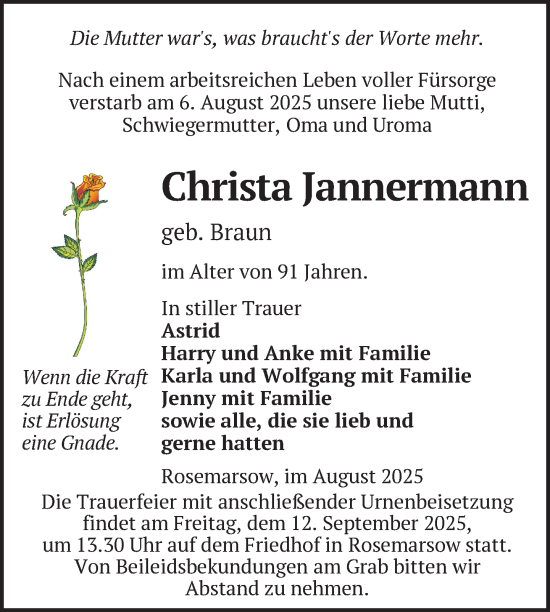 Die Mutter war's, was braucht's der Worte mehr.

Nach einem arbeitsreichen Leben voller Fürsorge verstarb am 6. August 2025 unsere liebe Mutti, Schwiegermutter, Oma und Uroma

Christa Jannermann

geb. Braun

im Alter von 91 Jahren.

In stiller Trauer
Astrid
Harry und Anke mit Familie
Karla und Wolfgang mit Familie
Jenny mit Familie
sowie alle, die sie lieb und gerne hatten

Wenn die Kraft zu Ende geht, ist Erlösung eine Gnade.

Rosemarsow, im August 2025

Die Trauerfeier mit anschließender Urnenbeisetzung findet am Freitag, dem 12. September 2025, um 13.30 Uhr auf dem Friedhof in Rosemarsow statt. Von Beileidsbekundungen am Grab bitten wir Abstand zu nehmen.